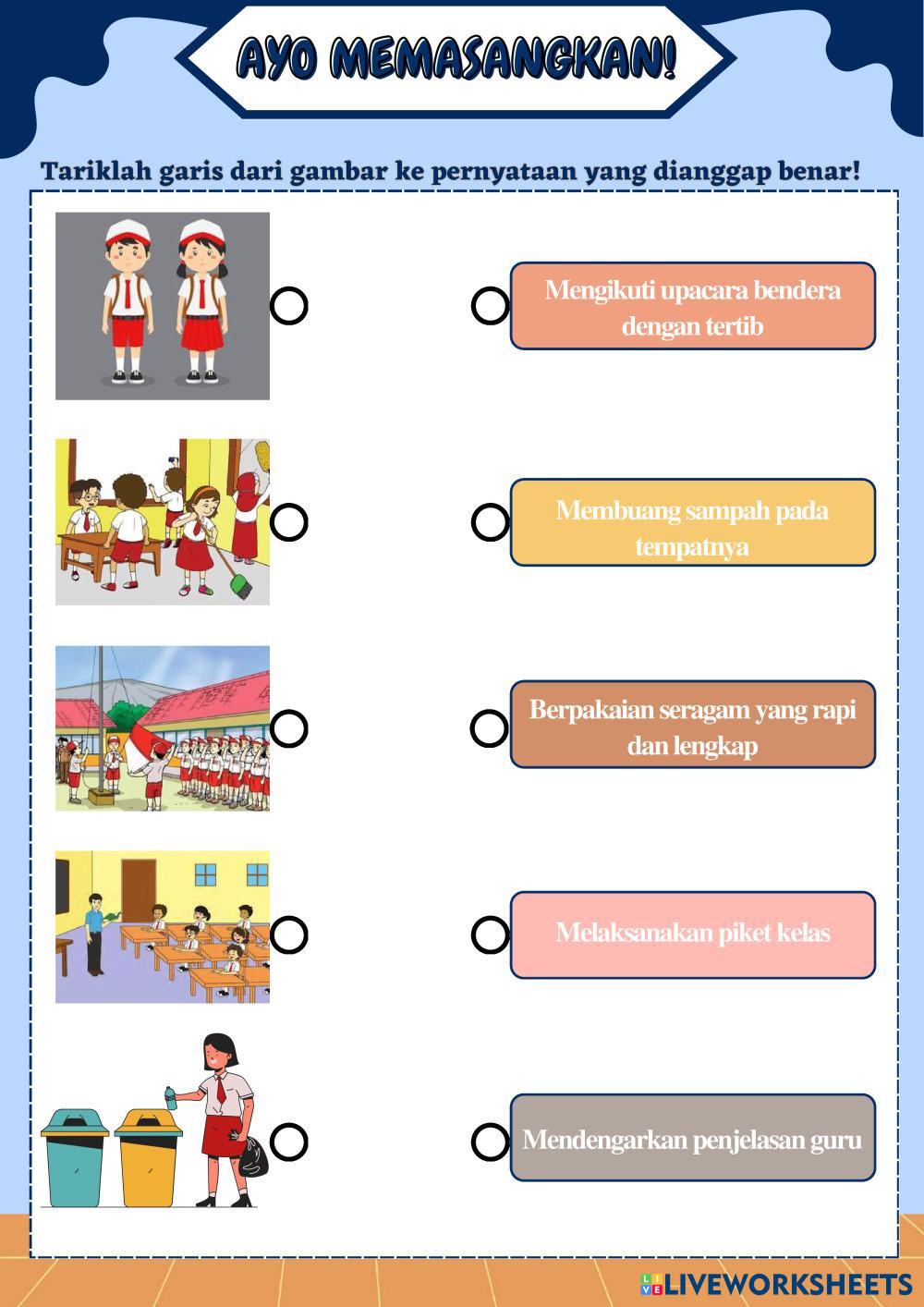 AYO MEMASANGKAN!

Tariklah garis dari gambar ke pernyataan yang dianggap benar!

Mengikuti upacara bendera dengan tertib

Membuang sampah pada tempatnya

Berpakaian seragam yang rapi dan lengkap

Melaksanakan piket kelas

Mendengarkan penjelasan guru

LIVEWORKSHEETS